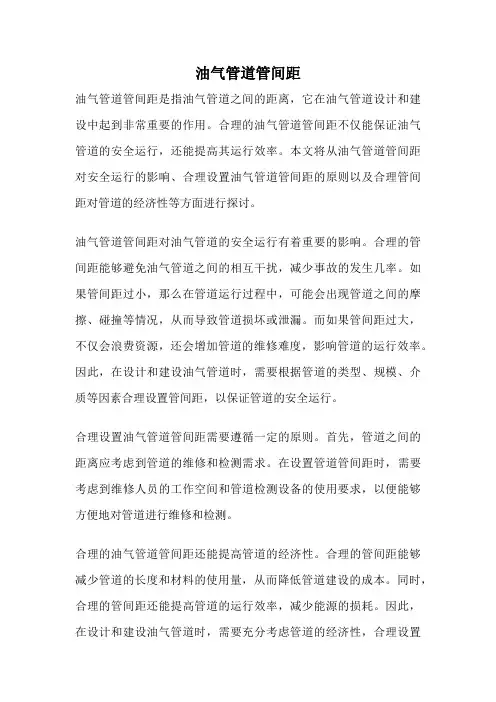 油气管道管间距

油气管道管间距是指油气管道之间的距离，它在油气管道设计和建设中起到非常重要的作用。合理的油气管道管间距不仅能保证油气管道的安全运行，还能提高其运行效率。本文将从油气管道管间距对安全运行的影响、合理设置油气管道管间距的原则以及合理管间距对管道的经济性等方面进行探讨。

油气管道管间距对油气管道的安全运行有着重要的影响。合理的管间距能够避免油气管道之间的相互干扰，减少事故的发生几率。如果管间距过小，那么在管道运行过程中，可能会出现管道之间的摩擦、碰撞等情况，从而导致管道损坏或泄漏。而如果管间距过大，不仅会浪费资源，还会增加管道的维修难度，影响管道的运行效率。因此，在设计和建设油气管道时，需要根据管道的类型、规模、介质等因素合理设置管间距，以保证管道的安全运行。

合理设置油气管道管间距需要遵循一定的原则。首先，管道之间的距离应考虑到管道的维修和检测需求。在设置管道管间距时，需要考虑到维修人员的工作空间和管道检测设备的使用要求，以便能够方便地对管道进行维修和检测。

合理的油气管道管间距还能提高管道的经济性。合理的管间距能够减少管道的长度和材料的使用量，从而降低管道建设的成本。同时，合理的管间距还能提高管道的运行效率，减少能源的损耗。因此，在设计和建设油气管道时，需要充分考虑管道的经济性，合理设置